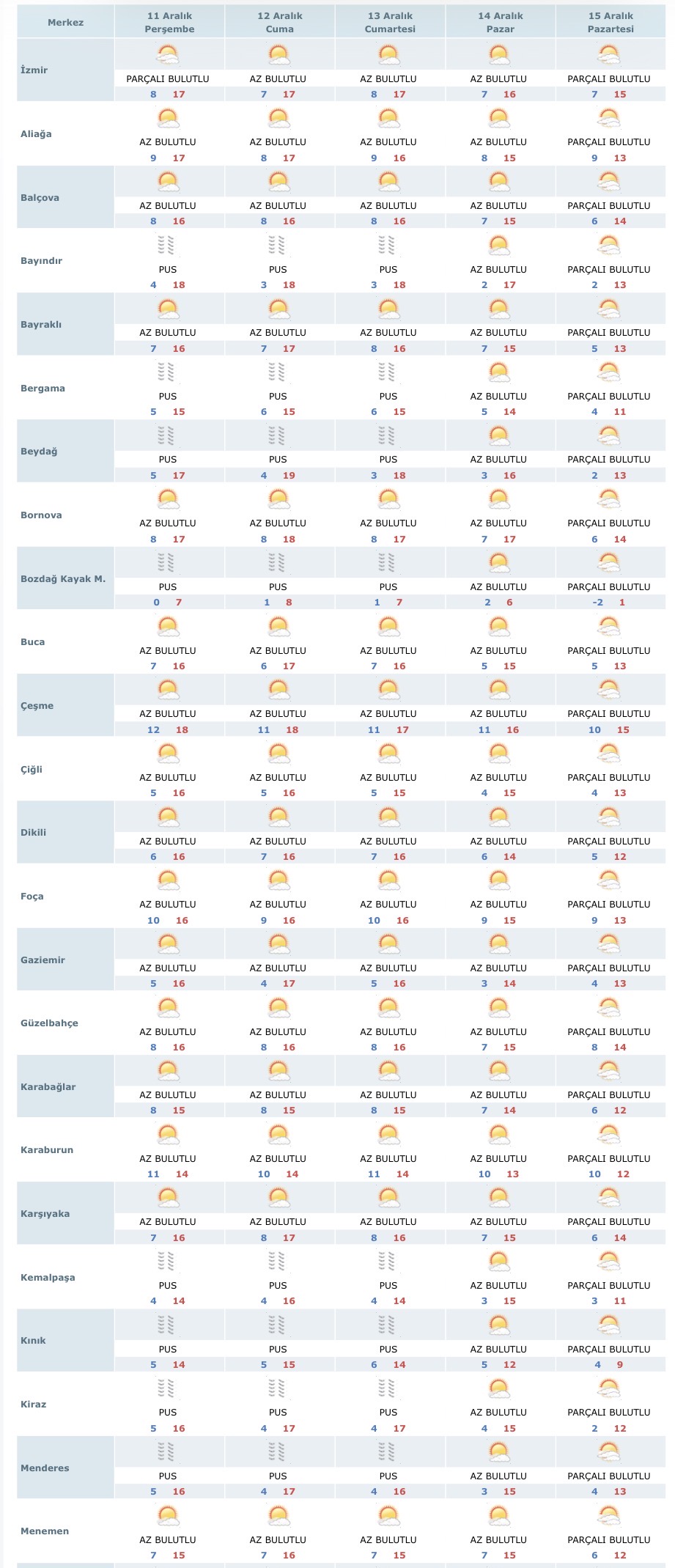 | Merkez | 11 Aralık Perşembe | 12 Aralık Cuma | 13 Aralık Cumartesi | 14 Aralık Pazar | 15 Aralık Pazartesi |
|---|---|---|---|---|---|
| İzmir | PARÇALI BULUTLU 8 17 | AZ BULUTLU 7 17 | AZ BULUTLU 8 17 | AZ BULUTLU 7 16 | PARÇALI BULUTLU 7 15 |
| Aliağa | AZ BULUTLU 9 17 | AZ BULUTLU 8 17 | AZ BULUTLU 9 16 | AZ BULUTLU 8 15 | PARÇALI BULUTLU 9 13 |
| Balçova | AZ BULUTLU 8 16 | AZ BULUTLU 8 16 | AZ BULUTLU 8 16 | AZ BULUTLU 7 15 | PARÇALI BULUTLU 6 14 |
| Bayındır | PUS 4 18 | PUS 3 18 | PUS 3 18 | AZ BULUTLU 2 17 | PARÇALI BULUTLU 2 13 |
| Bayraklı | AZ BULUTLU 7 16 | AZ BULUTLU 7 17 | AZ BULUTLU 8 16 | AZ BULUTLU 7 15 | PARÇALI BULUTLU 5 13 |
| Bergama | PUS 5 15 | PUS 6 15 | PUS 6 15 | AZ BULUTLU 5 14 | PARÇALI BULUTLU 4 11 |
| Beydağ | PUS 5 17 | PUS 4 19 | PUS 3 18 | AZ BULUTLU 3 16 | PARÇALI BULUTLU 2 13 |
| Bornova | AZ BULUTLU 8 17 | AZ BULUTLU 8 18 | AZ BULUTLU 8 17 | AZ BULUTLU 7 17 | PARÇALI BULUTLU 6 14 |
| Bozdağ Kayak M. | PUS 0 7 | PUS 1 8 | PUS 1 7 | AZ BULUTLU 2 6 | PARÇALI BULUTLU -2 1 |
| Buca | AZ BULUTLU 7 16 | AZ BULUTLU 6 17 | AZ BULUTLU 7 16 | AZ BULUTLU 5 15 | PARÇALI BULUTLU 5 13 |
| Çeşme | AZ BULUTLU 12 18 | AZ BULUTLU 11 18 | AZ BULUTLU 11 17 | AZ BULUTLU 11 16 | PARÇALI BULUTLU 10 15 |
| Çiğli | AZ BULUTLU 5 16 | AZ BULUTLU 5 16 | AZ BULUTLU 5 15 | AZ BULUTLU 4 15 | PARÇALI BULUTLU 4 13 |
| Dikili | AZ BULUTLU 6 16 | AZ BULUTLU 7 16 | AZ BULUTLU 7 16 | AZ BULUTLU 6 14 | PARÇALI BULUTLU 5 12 |
| Foça | AZ BULUTLU 10 16 | AZ BULUTLU 9 16 | AZ BULUTLU 10 16 | AZ BULUTLU 9 15 | PARÇALI BULUTLU 9 13 |
| Gaziemir | AZ BULUTLU 5 16 | AZ BULUTLU 4 17 | AZ BULUTLU 5 16 | AZ BULUTLU 3 14 | PARÇALI BULUTLU 4 13 |
| Güzelbahçe | AZ BULUTLU 8 16 | AZ BULUTLU 8 16 | AZ BULUTLU 8 16 | AZ BULUTLU 7 15 | PARÇALI BULUTLU 8 14 |
| Karabağlar | AZ BULUTLU 8 15 | AZ BULUTLU 8 15 | AZ BULUTLU 8 15 | AZ BULUTLU 7 14 | PARÇALI BULUTLU 6 12 |
| Karaburun | AZ BULUTLU 11 14 | AZ BULUTLU 10 14 | AZ BULUTLU 11 14 | AZ BULUTLU 10 13 | PARÇALI BULUTLU 10 12 |
| Karşıyaka | AZ BULUTLU 7 16 | AZ BULUTLU 8 17 | AZ BULUTLU 8 16 | AZ BULUTLU 7 15 | PARÇALI BULUTLU 6 14 |
| Kemalpaşa | PUS 4 14 | PUS 4 16 | PUS 4 14 | AZ BULUTLU 3 15 | PARÇALI BULUTLU 3 11 |
| Kınık | PUS 5 14 | PUS 5 15 | PUS 6 14 | AZ BULUTLU 5 12 | PARÇALI BULUTLU 4 9 |
| Kiraz | PUS 5 16 | PUS 4 17 | PUS 4 17 | AZ BULUTLU 4 15 | PARÇALI BULUTLU 2 12 |
| Menderes | PUS 5 16 | PUS 4 17 | PUS 4 16 | AZ BULUTLU 3 15 | PARÇALI BULUTLU 4 13 |
| Menemen | AZ BULUTLU 7 15 | AZ BULUTLU 7 16 | AZ BULUTLU 7 15 | AZ BULUTLU 7 15 | PARÇALI BULUTLU 6 12 |